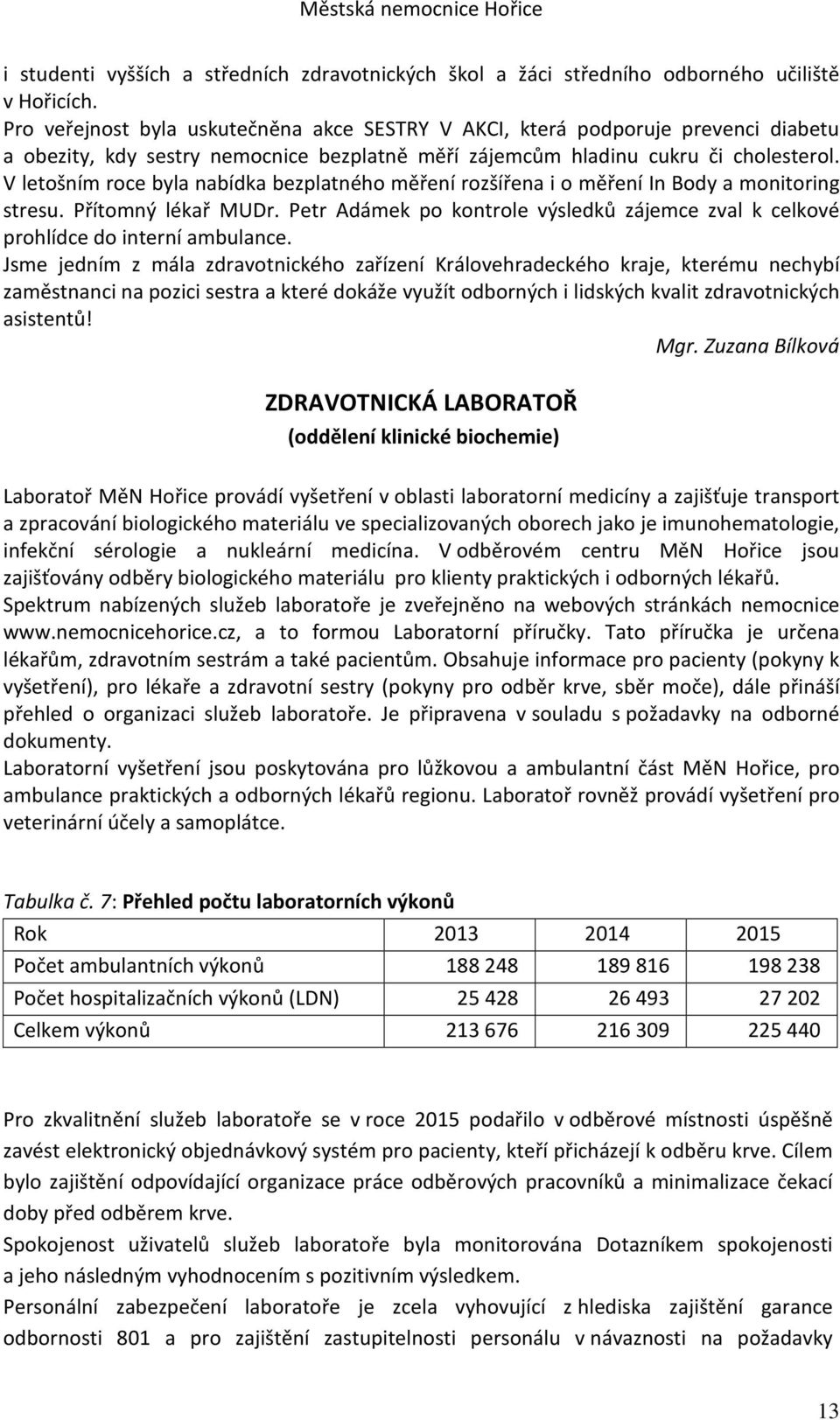 Městská nemocnice Hořice

i studenti vyšších a středních zdravotnických škol a žáci středního odborného učiliště v Hořicích.
Pro veřejnost byla uskutečněna akce SESTRY V AKCI, která podporuje prevenci diabetu a obezity, kdy sestry nemocnice bezplatně měří zájemcům hladinu cukru či cholesterol. V letošním roce byla nabídka bezplatného měření rozšířena i o měření In Body a monitoring stresu. Přítomný lékař MUDr. Petr Adámek po kontrole výsledků zájemce zval k celkové prohlídce do interní ambulance.
Jsme jedním z mála zdravotnického zařízení Královehradeckého kraje, kterému nechybí zaměstnanci na pozici sestra a které dokáže využít odborných i lidských kvalit zdravotnických asistentů!

Mgr. Zuzana Bílková

ZDRAVOTNICKÁ LABORATOŘ
(oddělení klinické biochemie)

Laboratoř MěN Hořice provádí vyšetření v oblasti laboratorní medicíny a zajišťuje transport a zpracování biologického materiálu ve specializovaných oborech jako je imunohematologie, infekční sérologie a nukleární medicína. V odběrovém centru MěN Hořice jsou zajišťovány odběry biologického materiálu pro klienty praktických i odborných lékařů.
Spektrum nabízených služeb laboratoře je zveřejněno na webových stránkách nemocnice www.nemocnicehorice.cz, a to formou Laboratorní příručky. Tato příručka je určena lékařům, zdravotním sestrám a také pacientům. Obsahuje informace pro pacienty (pokyny k vyšetření), pro lékaře a zdravotní sestry (pokyny pro odběr krve, sběr moče), dále přináší přehled o organizaci služeb laboratoře. Je připravena v souladu s požadavky na odborné dokumenty.
Laboratorní vyšetření jsou poskytována pro lůžkovou a ambulantní část MěN Hořice, pro ambulance praktických a odborných lékařů regionu. Laboratoř rovněž provádí vyšetření pro veterinární účely a samoplátce.

Tabulka č. 7: Přehled počtu laboratorních výkonů

| Rok | 2013 | 2014 | 2015 |
|---|---|---|---|
| Počet ambulantních výkonů | 188 248 | 189 816 | 198 238 |
| Počet hospitalizačních výkonů (LDN) | 25 428 | 26 493 | 27 202 |
| Celkem výkonů | 213 676 | 216 309 | 225 440 |

Pro zkvalitnění služeb laboratoře se v roce 2015 podařilo v odběrové místnosti úspěšně zavést elektronický objednávkový systém pro pacienty, kteří přicházejí k odběru krve. Cílem bylo zajištění odpovídající organizace práce odběrových pracovníků a minimalizace čekací doby před odběrem krve.
Spokojenost uživatelů služeb laboratoře byla monitorována Dotazníkem spokojenosti a jeho následným vyhodnocením s pozitivním výsledkem.
Personální zabezpečení laboratoře je zcela vyhovující z hlediska zajištění garance odbornosti 801 a pro zajištění zastupitelnosti personálu v návaznosti na požadavky

13